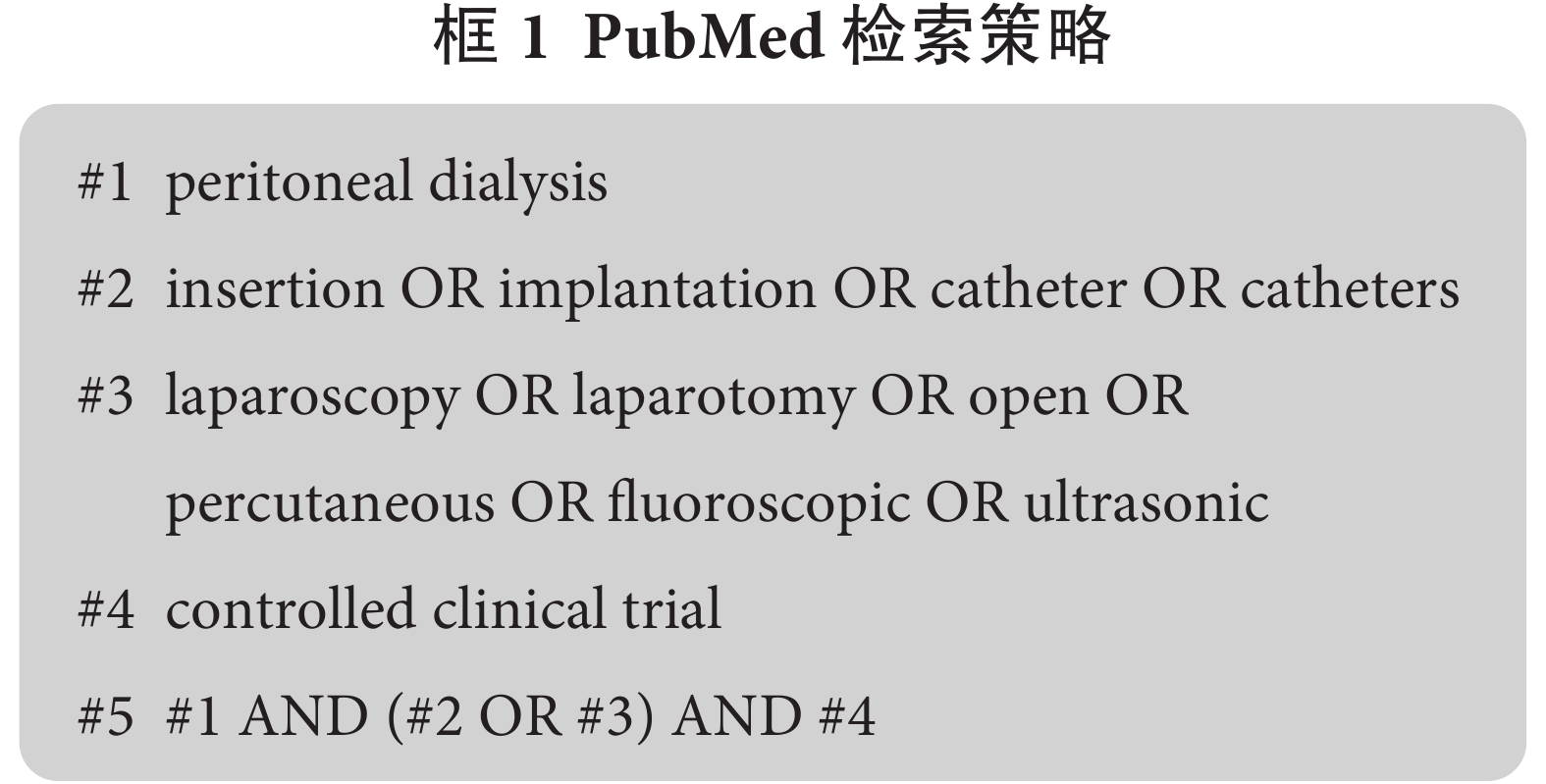 框 1 PubMed 检索策略

#1 peritoneal dialysis

#2 insertion OR implantation OR catheter OR catheters

#3 laparoscopy OR laparotomy OR open OR percutaneous OR fluoroscopic OR ultrasonic

#4 controlled clinical trial

#5 #1 AND (#2 OR #3) AND #4